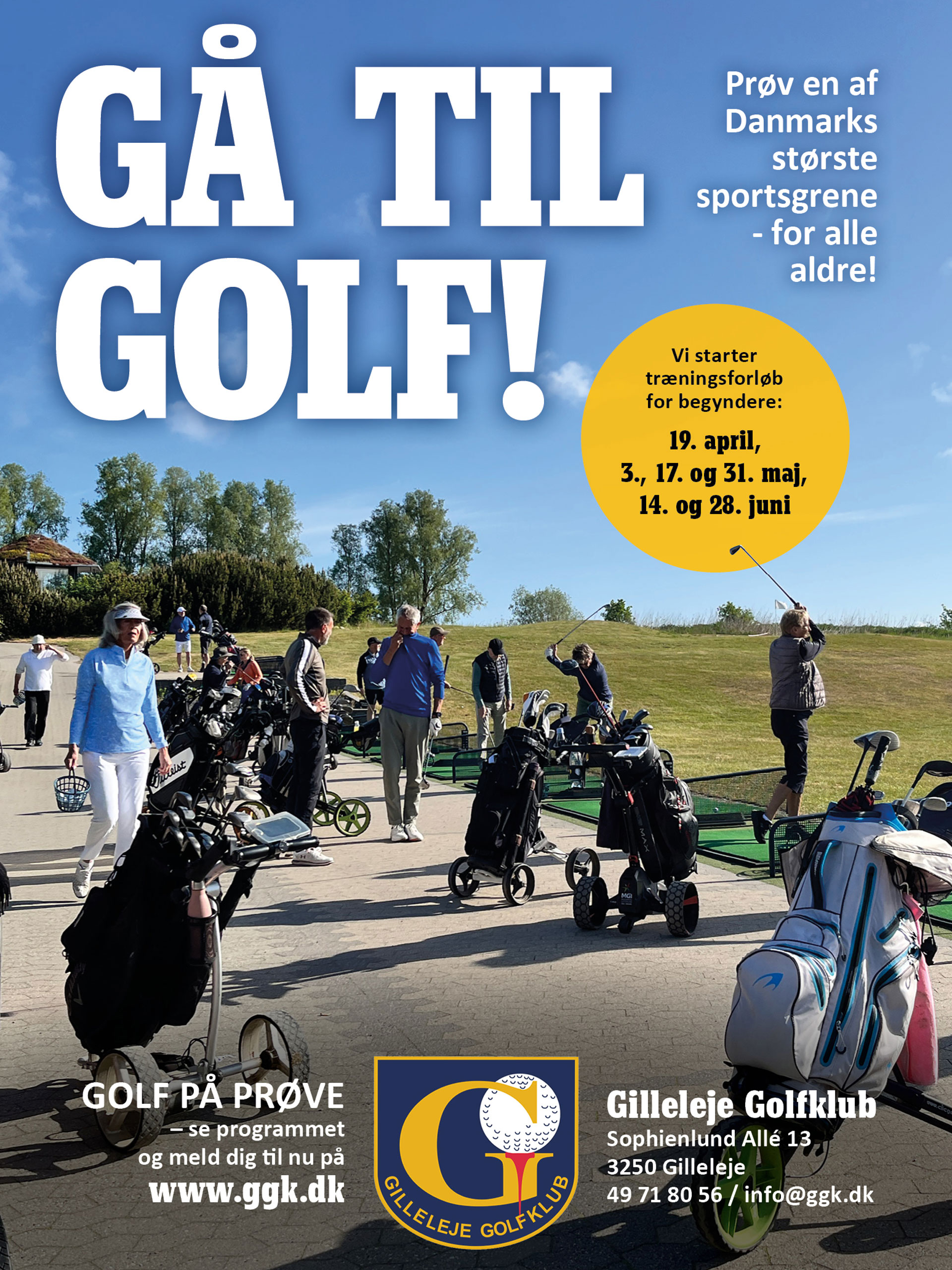 GÅ TIL GOLF!

Prøv en af Danmarks største sportsgrene - for alle aldre!

Vi starter træningsforløb for begyndere:

19. april,
3., 17. og 31. maj,
14. og 28. juni

GOLF PÅ PRØVE
– se programmet og meld dig til nu på
www.ggk.dk

G
GILLELEJE GOLFKLUB

Gilleleje Golfklub
Sophienlund Allé 13
3250 Gilleleje
49 71 80 56 / info@ggk.dk